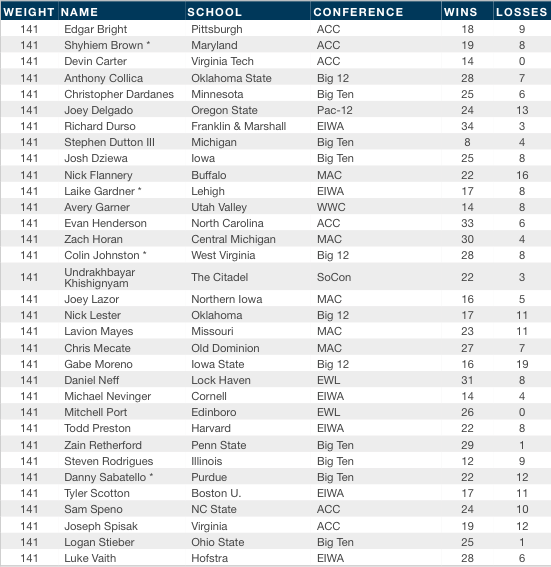 | WEIGHT | NAME | SCHOOL | CONFERENCE | WINS | LOSSES |
|---|---|---|---|---|---|
| 141 | Edgar Bright | Pittsburgh | ACC | 18 | 9 |
| 141 | Shyhiem Brown * | Maryland | ACC | 19 | 8 |
| 141 | Devin Carter | Virginia Tech | ACC | 14 | 0 |
| 141 | Anthony Collica | Oklahoma State | Big 12 | 28 | 7 |
| 141 | Christopher Dardanes | Minnesota | Big Ten | 25 | 6 |
| 141 | Joey Delgado | Oregon State | Pac-12 | 24 | 13 |
| 141 | Richard Durso | Franklin & Marshall | EIWA | 34 | 3 |
| 141 | Stephen Dutton III | Michigan | Big Ten | 8 | 4 |
| 141 | Josh Dziewa | Iowa | Big Ten | 25 | 8 |
| 141 | Nick Flannery | Buffalo | MAC | 22 | 16 |
| 141 | Laike Gardner * | Lehigh | EIWA | 17 | 8 |
| 141 | Avery Garner | Utah Valley | WWC | 14 | 8 |
| 141 | Evan Henderson | North Carolina | ACC | 33 | 6 |
| 141 | Zach Horan | Central Michigan | MAC | 30 | 4 |
| 141 | Colin Johnston * | West Virginia | Big 12 | 28 | 8 |
| 141 | Undrakhbayar Khishignyam | The Citadel | SoCon | 22 | 3 |
| 141 | Joey Lazor | Northern Iowa | MAC | 16 | 5 |
| 141 | Nick Lester | Oklahoma | Big 12 | 17 | 11 |
| 141 | Lavion Mayes | Missouri | MAC | 23 | 11 |
| 141 | Chris Mecate | Old Dominion | MAC | 27 | 7 |
| 141 | Gabe Moreno | Iowa State | Big 12 | 16 | 19 |
| 141 | Daniel Neff | Lock Haven | EWL | 31 | 8 |
| 141 | Michael Nevinger | Cornell | EIWA | 14 | 4 |
| 141 | Mitchell Port | Edinboro | EWL | 26 | 0 |
| 141 | Todd Preston | Harvard | EIWA | 22 | 8 |
| 141 | Zain Retherford | Penn State | Big Ten | 29 | 1 |
| 141 | Steven Rodrigues | Illinois | Big Ten | 12 | 9 |
| 141 | Danny Sabatello * | Purdue | Big Ten | 22 | 12 |
| 141 | Tyler Scotton | Boston U. | EIWA | 17 | 11 |
| 141 | Sam Speno | NC State | ACC | 24 | 10 |
| 141 | Joseph Spisak | Virginia | ACC | 19 | 12 |
| 141 | Logan Stieber | Ohio State | Big Ten | 25 | 1 |
| 141 | Luke Vaith | Hofstra | EIWA | 28 | 6 |